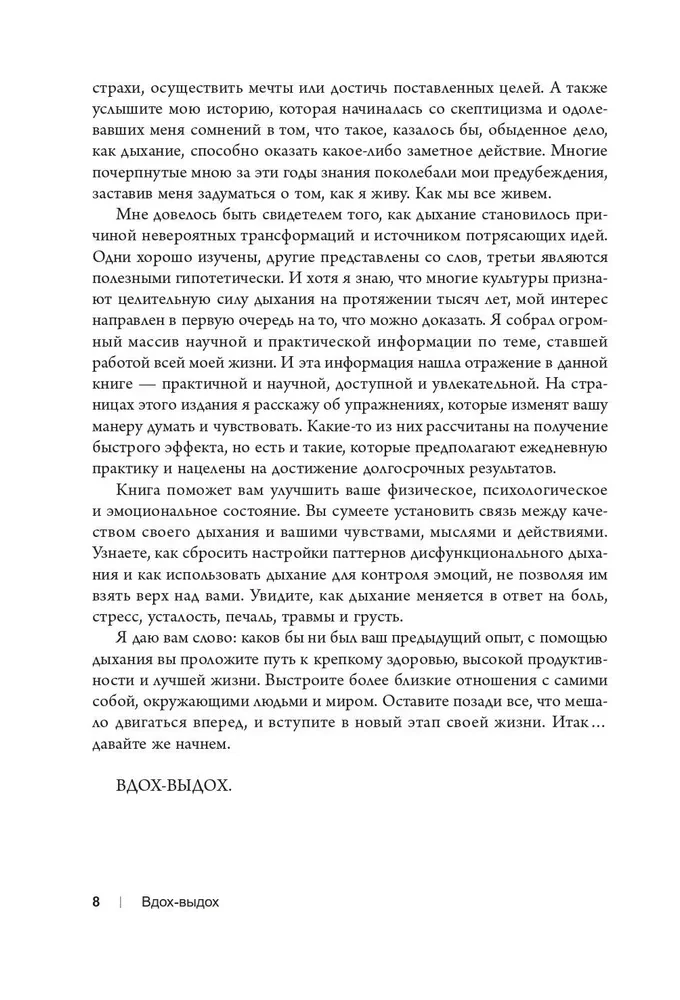 страхи, осуществить мечты или достичь поставленных целей. А также услышите мою историю, которая начиналась со скептицизма и одолевавших меня сомнений в том, что такое, казалось бы, обыденное дело, как дыхание, способно оказать какое-либо заметное действие. Многие почерпнутые мною за эти годы знания поколебали мои предубеждения, заставив меня задуматься о том, как я живу. Как мы все живем.

Мне довелось быть свидетелем того, как дыхание становилось причиной невероятных трансформаций и источником потрясающих идей. Одни хорошо изучены, другие представлены со слов, третьи являются полезными гипотетически. И хотя я знаю, что многие культуры признают целительную силу дыхания на протяжении тысяч лет, мой интерес направлен в первую очередь на то, что можно доказать. Я собрал огромный массив научной и практической информации по теме, ставшей работой всей моей жизни. И эта информация нашла отражение в данной книге — практичной и научной, доступной и увлекательной. На страницах этого издания я расскажу об упражнениях, которые изменят вашу манеру думать и чувствовать. Какие-то из них рассчитаны на получение быстрого эффекта, но есть и такие, которые предполагают ежедневную практику и нацелены на достижение долгосрочных результатов.

Книга поможет вам улучшить ваше физическое, психологическое и эмоциональное состояние. Вы сумеете установить связь между качеством своего дыхания и вашими чувствами, мыслями и действиями. Узнаете, как сбросить настройки паттернов дисфункционального дыхания и как использовать дыхание для контроля эмоций, не позволяя им взять верх над вами. Увидите, как дыхание меняется в ответ на боль, стресс, усталость, печаль, травмы и грусть.

Я даю вам слово: каков бы ни был ваш предыдущий опыт, с помощью дыхания вы проложите путь к крепкому здоровью, высокой продуктивности и лучшей жизни. Выстроите более близкие отношения с самими собой, окружающими людьми и миром. Оставите позади все, что мешало двигаться вперед, и вступите в новый этап своей жизни. Итак... давайте же начнем.

ВДОХ-ВЫДОХ.

8 | Вдох-выдох